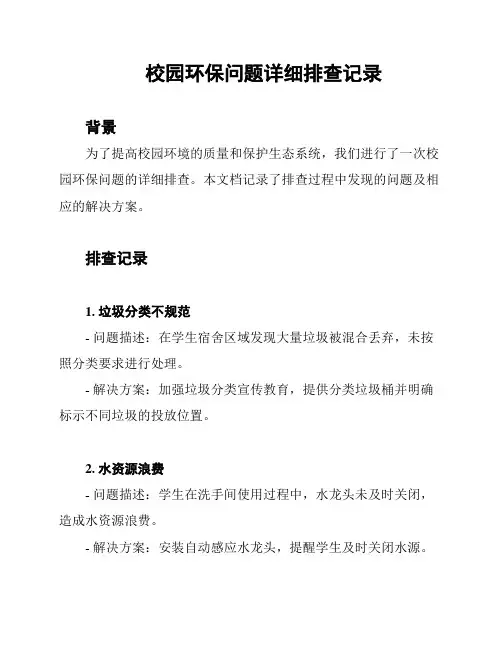 校园环保问题详细排查记录

背景

为了提高校园环境的质量和保护生态系统，我们进行了一次校园环保问题的详细排查。本文档记录了排查过程中发现的问题及相应的解决方案。

排查记录

1. 垃圾分类不规范

- 问题描述：在学生宿舍区域发现大量垃圾被混合丢弃，未按照分类要求进行处理。

- 解决方案：加强垃圾分类宣传教育，提供分类垃圾桶并明确标示不同垃圾的投放位置。

2. 水资源浪费

- 问题描述：学生在洗手间使用过程中，水龙头未及时关闭，造成水资源浪费。

- 解决方案：安装自动感应水龙头，提醒学生及时关闭水源。